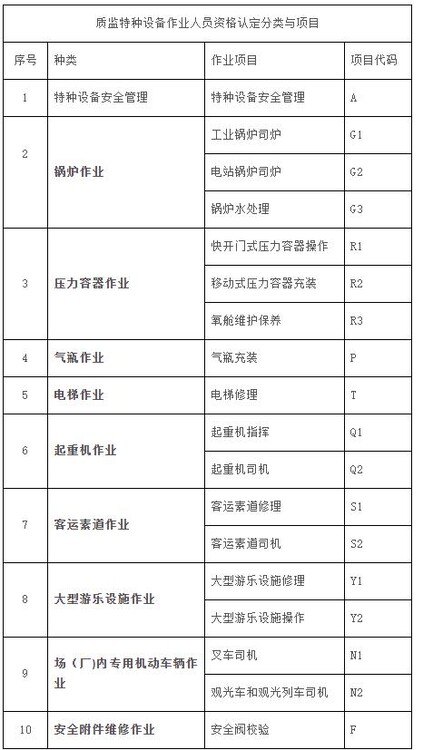 质监特种设备作业人员资格认定分类与项目

| 序号 | 种类 | 作业项目 | 项目代码 |
|---|---|---|---|
| 1 | 特种设备安全管理 | 特种设备安全管理 | A |
| 2 | 锅炉作业 | 工业锅炉司炉 | G1 |
| | | 电站锅炉司炉 | G2 |
| | | 锅炉水处理 | G3 |
| 3 | 压力容器作业 | 快开门式压力容器操作 | R1 |
| | | 移动式压力容器充装 | R2 |
| | | 氧舱维护保养 | R3 |
| 4 | 气瓶作业 | 气瓶充装 | P |
| 5 | 电梯作业 | 电梯修理 | T |
| 6 | 起重机作业 | 起重机指挥 | Q1 |
| | | 起重机司机 | Q2 |
| 7 | 客运索道作业 | 客运索道修理 | S1 |
| | | 客运索道司机 | S2 |
| 8 | 大型游乐设施作业 | 大型游乐设施修理 | Y1 |
| | | 大型游乐设施操作 | Y2 |
| 9 | 场（厂)内专用机动车辆作业 | 叉车司机 | N1 |
| | | 观光车和观光列车司机 | N2 |
| 10 | 安全附件维修作业 | 安全阀校验 | F |